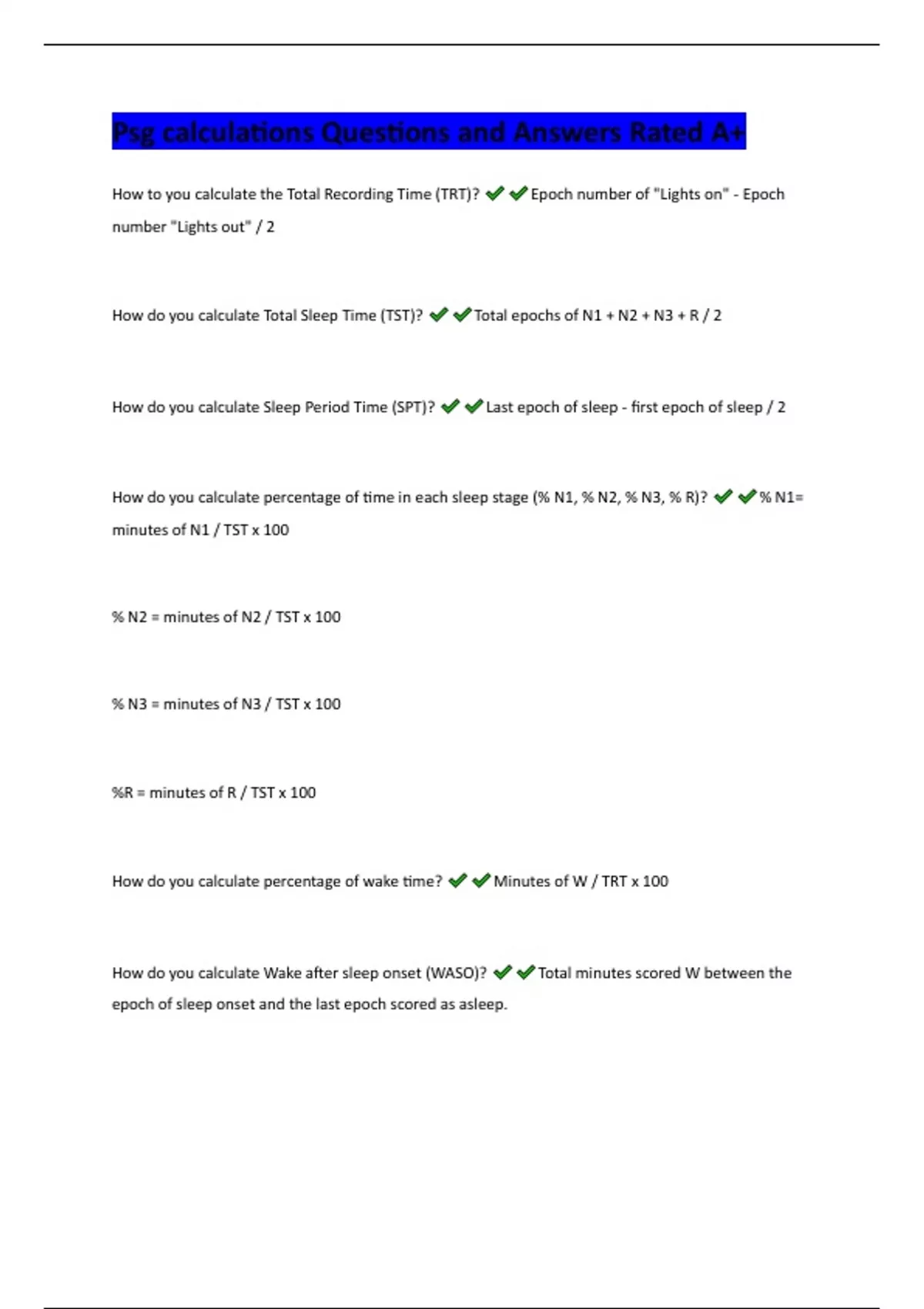 Psg calculations Questions and Answers Rated A+

How to you calculate the Total Recording Time (TRT)? ✔✔Epoch number of "Lights on" - Epoch number "Lights out" / 2

How do you calculate Total Sleep Time (TST)? ✔✔Total epochs of N1 + N2 + N3 + R / 2

How do you calculate Sleep Period Time (SPT)? ✔✔Last epoch of sleep - first epoch of sleep / 2

How do you calculate percentage of time in each sleep stage (% N1, % N2, % N3, % R)? ✔✔% N1= minutes of N1 / TST x 100

% N2 = minutes of N2 / TST x 100

% N3 = minutes of N3 / TST x 100

%R = minutes of R / TST x 100

How do you calculate percentage of wake time? ✔✔Minutes of W / TRT x 100

How do you calculate Wake after sleep onset (WASO)? ✔✔Total minutes scored W between the epoch of sleep onset and the last epoch scored as asleep.